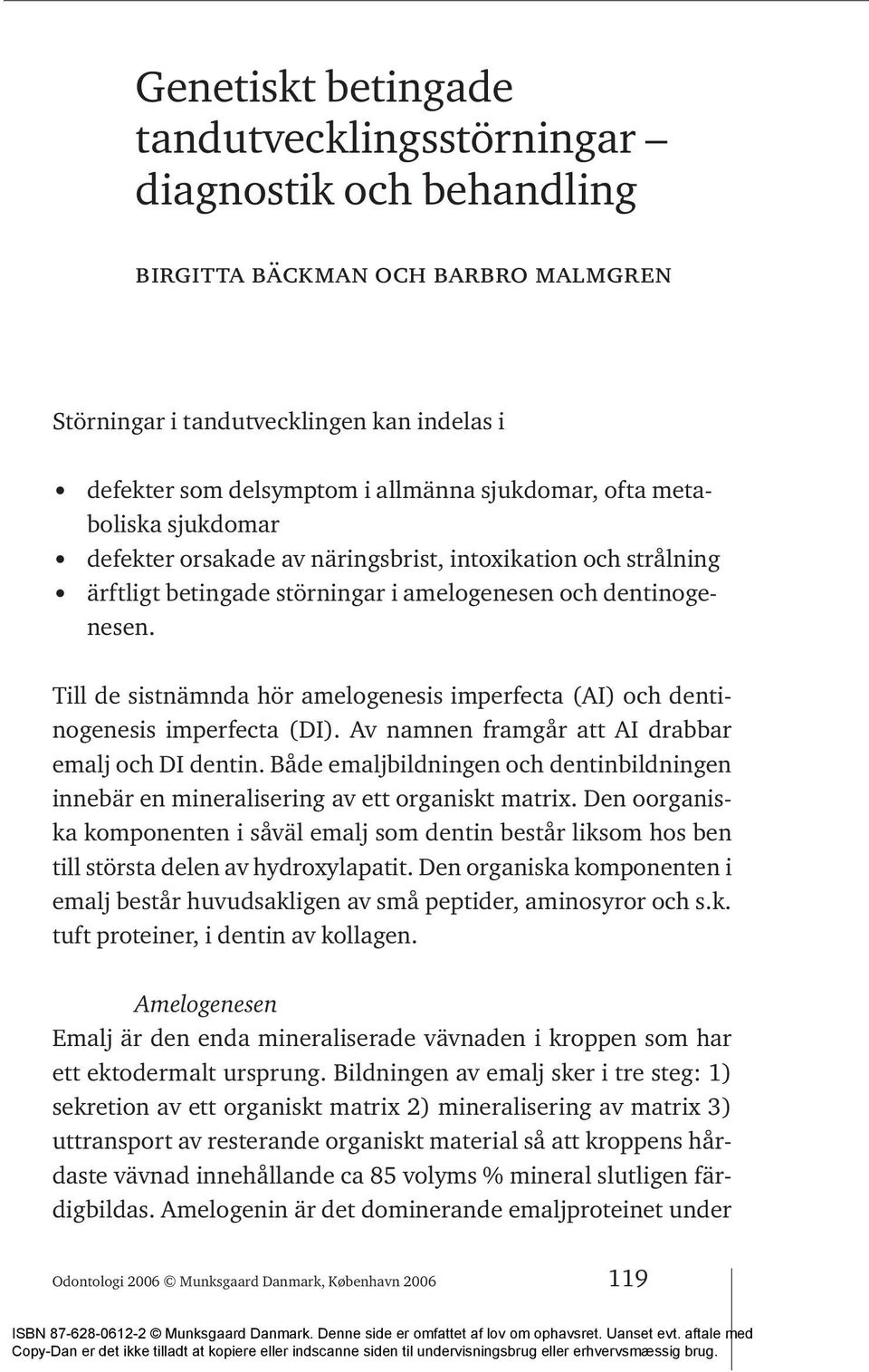 Genetiskt betingade tandutvecklingsstörningar – diagnostik och behandling

BIRGITTA BÄCKMAN OCH BARBRO MALMGREN

Störningar i tandutvecklingen kan indelas i

• defekter som delsymptom i allmänna sjukdomar, ofta metaboliska sjukdomar
• defekter orsakade av näringsbrist, intoxikation och strålning
• ärftligt betingade störningar i amelogenesen och dentinogenesen.

Till de sistnämnda hör amelogenesis imperfecta (AI) och dentinogenesis imperfecta (DI). Av namnen framgår att AI drabbar emalj och DI dentin. Både emaljbildningen och dentinbildningen innebär en mineralisering av ett organiskt matrix. Den oorganiska komponenten i såväl emalj som dentin består liksom hos ben till största delen av hydroxylapatit. Den organiska komponenten i emalj består huvudsakligen av små peptider, aminosyror och s.k. tuft proteiner, i dentin av kollagen.

Amelogenesen
Emalj är den enda mineraliserade vävnaden i kroppen som har ett ektodermalt ursprung. Bildningen av emalj sker i tre steg: 1) sekretion av ett organiskt matrix 2) mineralisering av matrix 3) uttransport av resterande organiskt material så att kroppens hårdaste vävnad innehållande ca 85 volyms % mineral slutligen färdigbildas. Amelogenin är det dominerande emaljproteinet under

Odontologi 2006 © Munksgaard Danmark, København 2006

119

ISBN 87-628-0612-2 © Munksgaard Danmark. Denne side er omfattet af lov om ophavsret. Uanset evt. aftale med Copy-Dan er det ikke tilladt at kopiere eller indscanne siden til undervisningsbrug eller erhvervsmæssig brug.